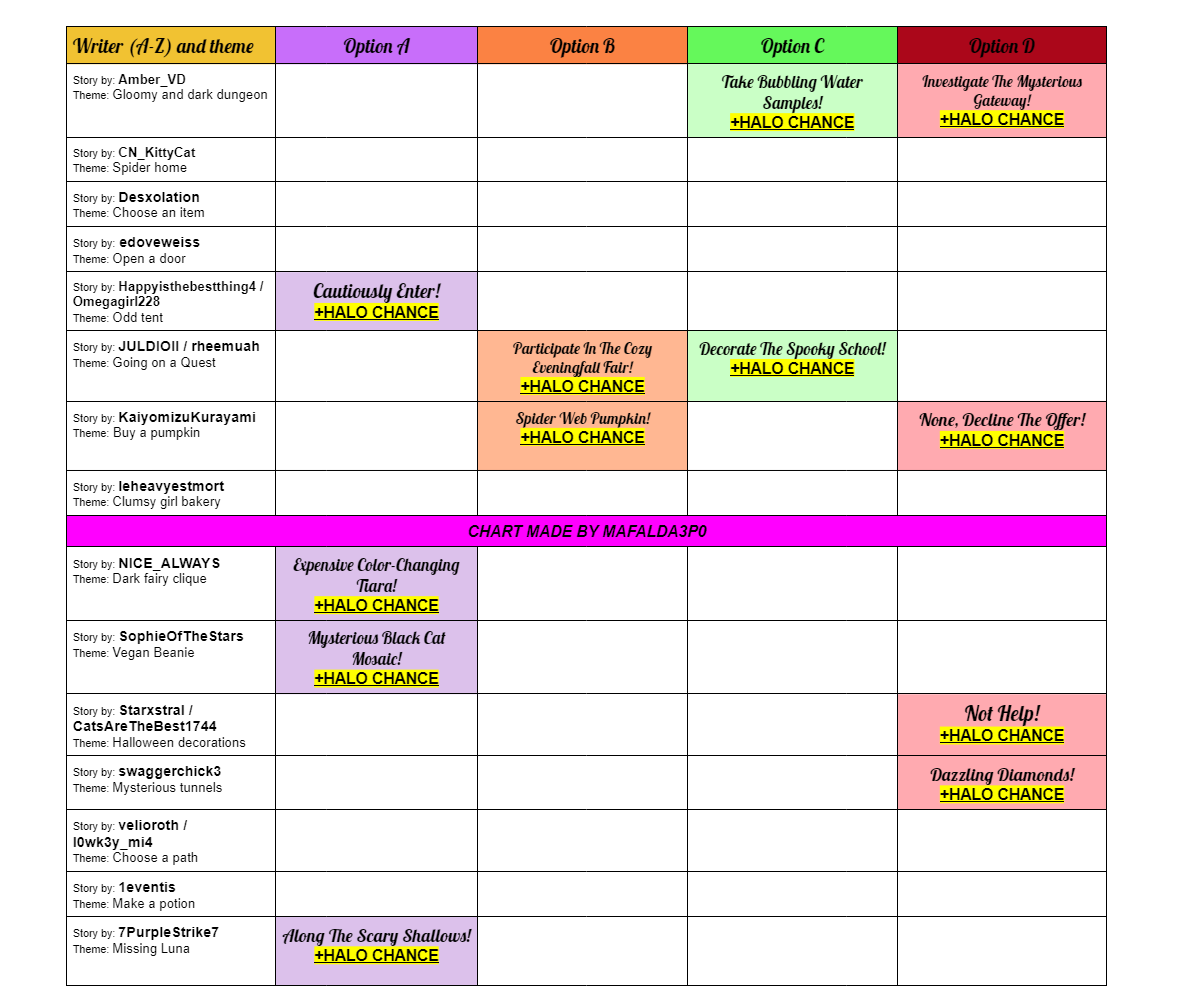 | Writer (A-Z) and theme | Option A | Option B | Option C | Option D |
|---|---|---|---|---|
| Story by: Amber_VD Theme: Gloomy and dark dungeon | | | Take Bubbling Water Samples! +HALO CHANCE | Investigate The Mysterious Gateway! +HALO CHANCE |
| Story by: CN_KittyCat Theme: Spider home | | | | |
| Story by: Desxolation Theme: Choose an item | | | | |
| Story by: edoveweiss Theme: Open a door | | | | |
| Story by: Happyisthebestthing4 / Omegagirl228 Theme: Odd tent | Cautiously Enter! +HALO CHANCE | | | |
| Story by: JULDIOII / rheemuah Theme: Going on a Quest | | Participate In The Cozy Eveningfall Fair! +HALO CHANCE | Decorate The Spooky School! +HALO CHANCE | |
| Story by: KaiyomizuKurayami Theme: Buy a pumpkin | | Spider Web Pumpkin! +HALO CHANCE | | None, Decline The Offer! +HALO CHANCE |
| Story by: leheavyestmort Theme: Clumsy girl bakery | | | | |
| CHART MADE BY MAFALDA3P0 | | | | |
| Story by: NICE_ALWAYS Theme: Dark fairy clique | Expensive Color-Changing Tiara! +HALO CHANCE | | | |
| Story by: SophieOfTheStars Theme: Vegan Beanie | Mysterious Black Cat Mosaic! +HALO CHANCE | | | |
| Story by: Starxstral / CatsAreTheBest1744 Theme: Halloween decorations | | | | Not Help! +HALO CHANCE |
| Story by: swaggerchick3 Theme: Mysterious tunnels | | | | Dazzling Diamonds! +HALO CHANCE |
| Story by: velioroth / l0wk3y_mi4 Theme: Choose a path | | | | |
| Story by: 1eventis Theme: Make a potion | | | | |
| Story by: 7PurpleStrike7 Theme: Missing Luna | Along The Scary Shallows! +HALO CHANCE | | | |